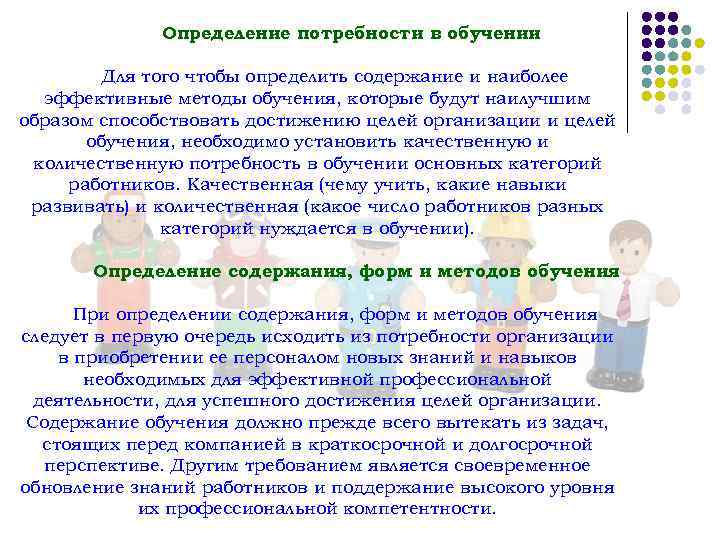 Определение потребности в обучении

Для того чтобы определить содержание и наиболее эффективные методы обучения, которые будут наилучшим образом способствовать достижению целей организации и целей обучения, необходимо установить качественную и количественную потребность в обучении основных категорий работников. Качественная (чему учить, какие навыки развивать) и количественная (какое число работников разных категорий нуждается в обучении).

Определение содержания, форм и методов обучения

При определении содержания, форм и методов обучения следует в первую очередь исходить из потребности организации в приобретении ее персоналом новых знаний и навыков необходимых для эффективной профессиональной деятельности, для успешного достижения целей организации. Содержание обучения должно прежде всего вытекать из задач, стоящих перед компанией в краткосрочной и долгосрочной перспективе. Другим требованием является своевременное обновление знаний работников и поддержание высокого уровня их профессиональной компетентности.